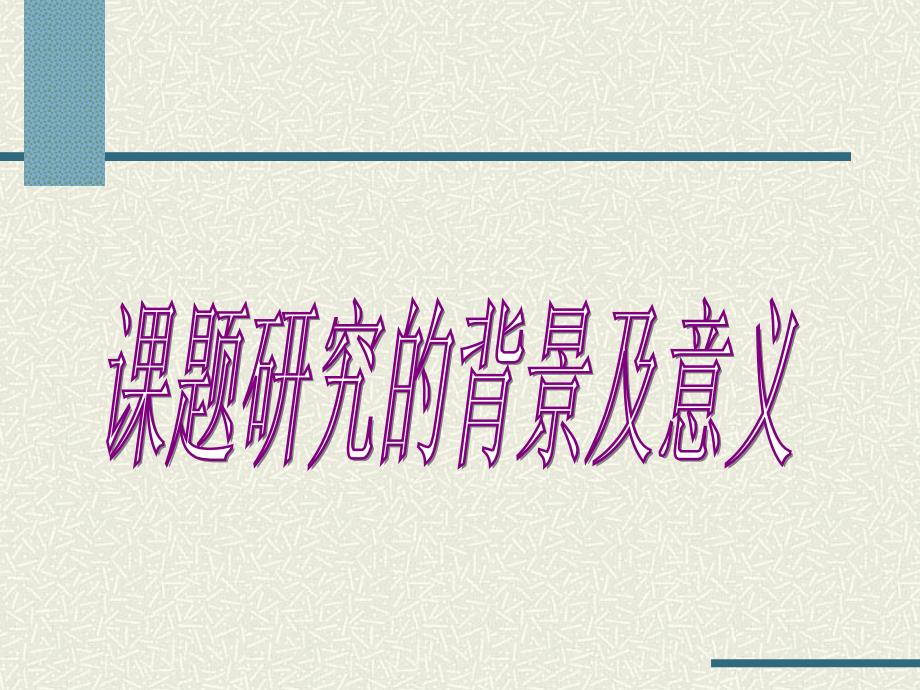 课题研究的背景及意义